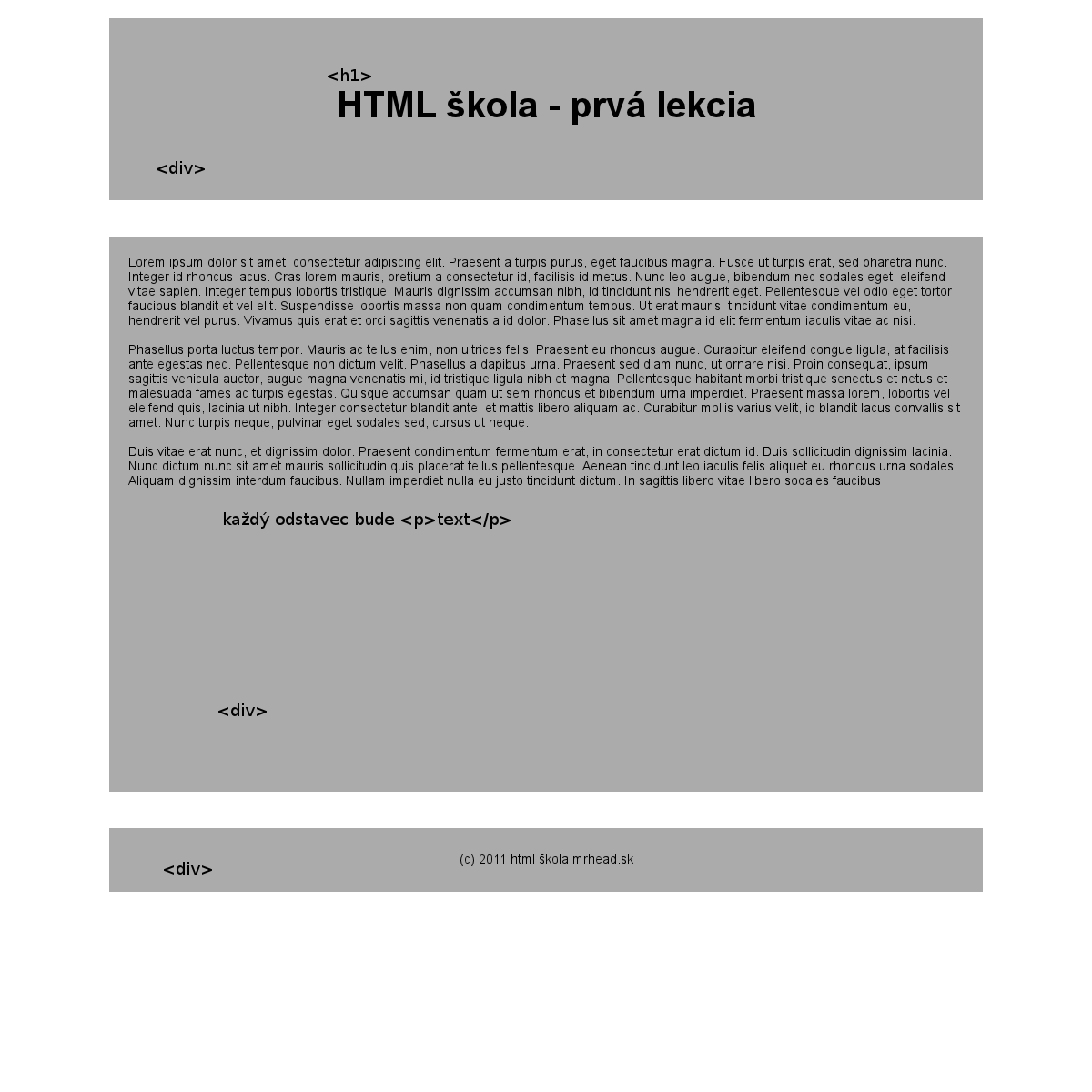 <h1>

HTML škola - prvá lekcia

<div>

Lorem ipsum dolor sit amet, consectetur adipiscing elit. Praesent a turpis purus, eget faucibus magna. Fusce ut turpis erat, sed pharetra nunc. Integer id rhoncus lacus. Cras lorem mauris, pretium a consectetur id, facilisis id metus. Nunc leo augue, bibendum nec sodales eget, eleifend vitae sapien. Integer tempus lobortis tristique. Mauris dignissim accumsan nibh, id tincidunt nisl hendrerit eget. Pellentesque vel odio eget tortor faucibus blandit et vel elit. Suspendisse lobortis massa non quam condimentum tempus. Ut erat mauris, tincidunt vitae condimentum eu, hendrerit vel purus. Vivamus quis erat et orci sagittis venenatis a id dolor. Phasellus sit amet magna id elit fermentum iaculis vitae ac nisi.

Phasellus porta luctus tempor. Mauris ac tellus enim, non ultrices felis. Praesent eu rhoncus augue. Curabitur eleifend congue ligula, at facilisis ante egestas nec. Pellentesque non dictum velit. Phasellus a dapibus urna. Praesent sed diam nunc, ut ornare nisi. Proin consequat, ipsum sagittis vehicula auctor, augue magna venenatis mi, id tristique ligula nibh et magna. Pellentesque habitant morbi tristique senectus et netus et malesuada fames ac turpis egestas. Quisque accumsan quam ut sem rhoncus et bibendum urna imperdiet. Praesent massa lorem, lobortis vel eleifend quis, lacinia ut nibh. Integer consectetur blandit ante, et mattis libero aliquam ac. Curabitur mollis varius velit, id blandit lacus convallis sit amet. Nunc turpis neque, pulvinar eget sodales sed, cursus ut neque.

Duis vitae erat nunc, et dignissim dolor. Praesent condimentum fermentum erat, in consectetur erat dictum id. Duis sollicitudin dignissim lacinia. Nunc dictum nunc sit amet mauris sollicitudin quis placerat tellus pellentesque. Aenean tincidunt leo iaculis felis aliquet eu rhoncus urna sodales. Aliquam dignissim interdum faucibus. Nullam imperdiet nulla eu justo tincidunt dictum. In sagittis libero vitae libero sodales faucibus

každý odstavec bude <p>text</p>

<div>

(c) 2011 html škola mrhead.sk

<div>